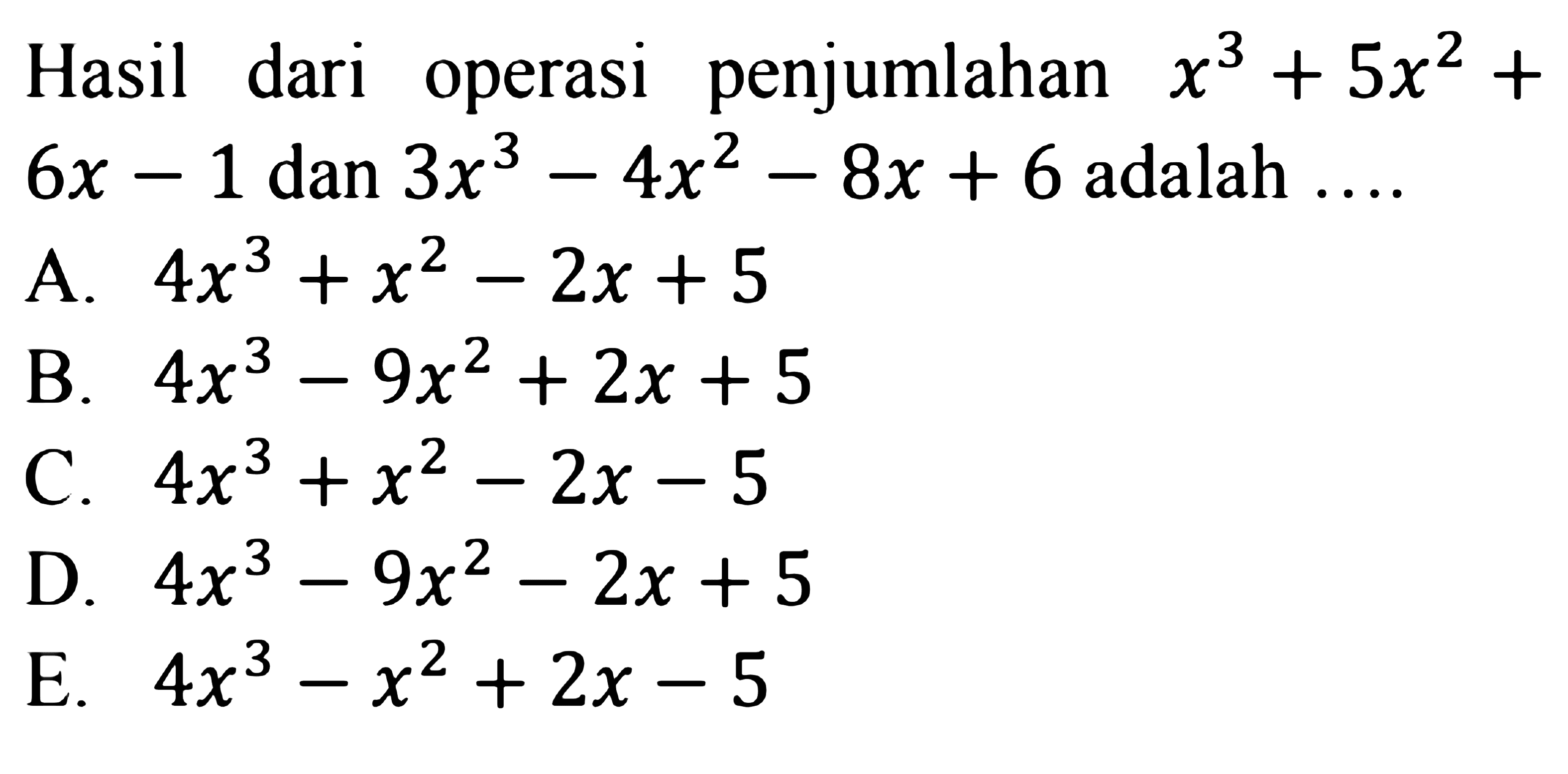 Hasil dari operasi penjumlahan $x^3 + 5x^2 + 6x - 1$ dan $3x^3 - 4x^2 - 8x + 6$ adalah ....

A. $4x^3 + x^2 - 2x + 5$
B. $4x^3 - 9x^2 + 2x + 5$
C. $4x^3 + x^2 - 2x - 5$
D. $4x^3 - 9x^2 - 2x + 5$
E. $4x^3 - x^2 + 2x - 5$